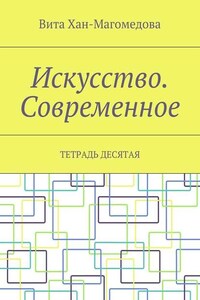 Вита Хан-Магомедова

Искусство. Современное

ТЕТРАДЬ ДЕСЯТАЯ